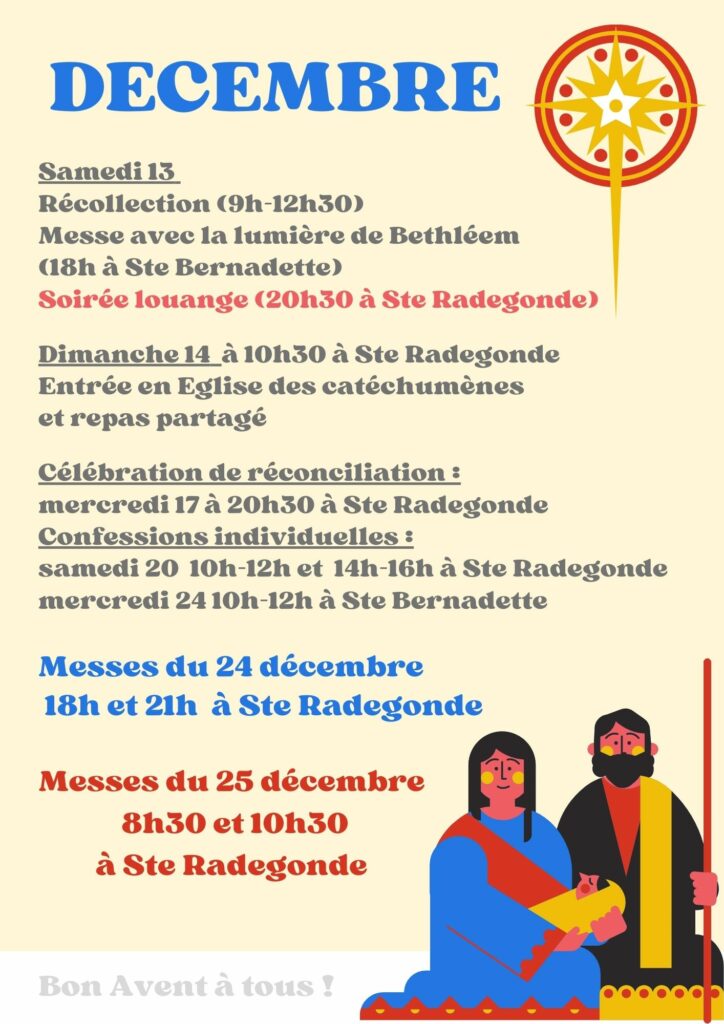 DECEMBRE

Samedi 13
Récollection (9h-12h30)
Messe avec la lumière de Bethléem
(18h à Ste Bernadette)
Soirée louange (20h30 à Ste Radegonde)

Dimanche 14 à 10h30 à Ste Radegonde
Entrée en Eglise des catéchumènes
et repas partagé

Célébration de réconciliation :
mercredi 17 à 20h30 à Ste Radegonde
Confessions individuelles :
samedi 20 10h-12h et 14h-16h à Ste Radegonde
mercredi 24 10h-12h à Ste Bernadette

Messes du 24 décembre
18h et 21h à Ste Radegonde

Messes du 25 décembre
8h30 et 10h30
à Ste Radegonde

Bon Avent à tous !